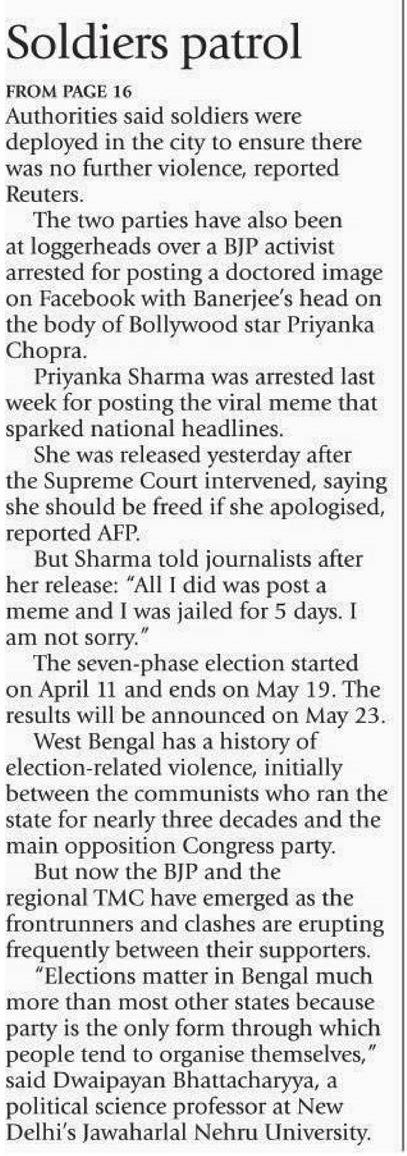 Soldiers patrol

FROM PAGE 16
Authorities said soldiers were deployed in the city to ensure there was no further violence, reported Reuters.

The two parties have also been at loggerheads over a BJP activist arrested for posting a doctored image on Facebook with Banerjee's head on the body of Bollywood star Priyanka Chopra.

Priyanka Sharma was arrested last week for posting the viral meme that sparked national headlines.

She was released yesterday after the Supreme Court intervened, saying she should be freed if she apologised, reported AFP.

But Sharma told journalists after her release: "All I did was post a meme and I was jailed for 5 days. I am not sorry."

The seven-phase election started on April 11 and ends on May 19. The results will be announced on May 23.

West Bengal has a history of election-related violence, initially between the communists who ran the state for nearly three decades and the main opposition Congress party.

But now the BJP and the regional TMC have emerged as the frontrunners and clashes are erupting frequently between their supporters.

"Elections matter in Bengal much more than most other states because party is the only form through which people tend to organise themselves," said Dwaipayan Bhattacharyya, a political science professor at New Delhi's Jawaharlal Nehru University.